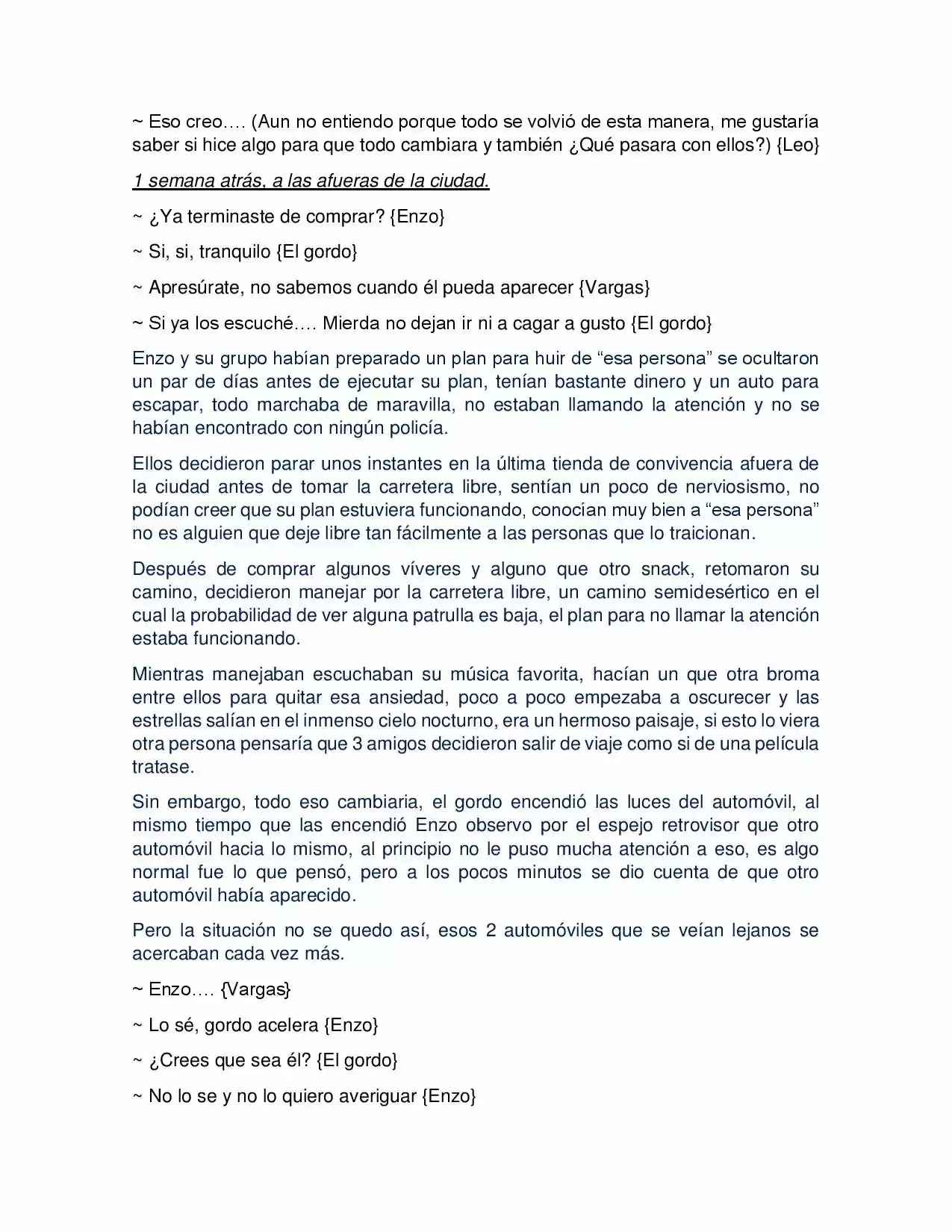 ~ Eso creo…. (Aun no entiendo porque todo se volvió de esta manera, me gustaría saber si hice algo para que todo cambiara y también ¿Qué pasara con ellos?) {Leo}

1 semana atrás, a las afueras de la ciudad.

~ ¿Ya terminaste de comprar? {Enzo}

~ Si, si, tranquilo {El gordo}

~ Apresúrate, no sabemos cuando él pueda aparecer {Vargas}

~ Si ya los escuché…. Mierda no dejan ir ni a cagar a gusto {El gordo}

Enzo y su grupo habían preparado un plan para huir de "esa persona" se ocultaron un par de días antes de ejecutar su plan, tenían bastante dinero y un auto para escapar, todo marchaba de maravilla, no estaban llamando la atención y no se habían encontrado con ningún policía.

Ellos decidieron parar unos instantes en la última tienda de convivencia afuera de la ciudad antes de tomar la carretera libre, sentían un poco de nerviosismo, no podían creer que su plan estuviera funcionando, conocían muy bien a "esa persona" no es alguien que deje libre tan fácilmente a las personas que lo traicionan.

Después de comprar algunos víveres y alguno que otro snack, retomaron su camino, decidieron manejar por la carretera libre, un camino semidesértico en el cual la probabilidad de ver alguna patrulla es baja, el plan para no llamar la atención estaba funcionando.

Mientras manejaban escuchaban su música favorita, hacían un que otra broma entre ellos para quitar esa ansiedad, poco a poco empezaba a oscurecer y las estrellas salían en el inmenso cielo nocturno, era un hermoso paisaje, si esto lo viera otra persona pensaría que 3 amigos decidieron salir de viaje como si de una película tratase.

Sin embargo, todo eso cambiaria, el gordo encendió las luces del automóvil, al mismo tiempo que las encendió Enzo observo por el espejo retrovisor que otro automóvil hacia lo mismo, al principio no le puso mucha atención a eso, es algo normal fue lo que pensó, pero a los pocos minutos se dio cuenta de que otro automóvil había aparecido.

Pero la situación no se quedo así, esos 2 automóviles que se veían lejanos se acercaban cada vez más.

~ Enzo…. {Vargas}

~ Lo sé, gordo acelera {Enzo}

~ ¿Crees que sea él? {El gordo}

~ No lo se y no lo quiero averiguar {Enzo}